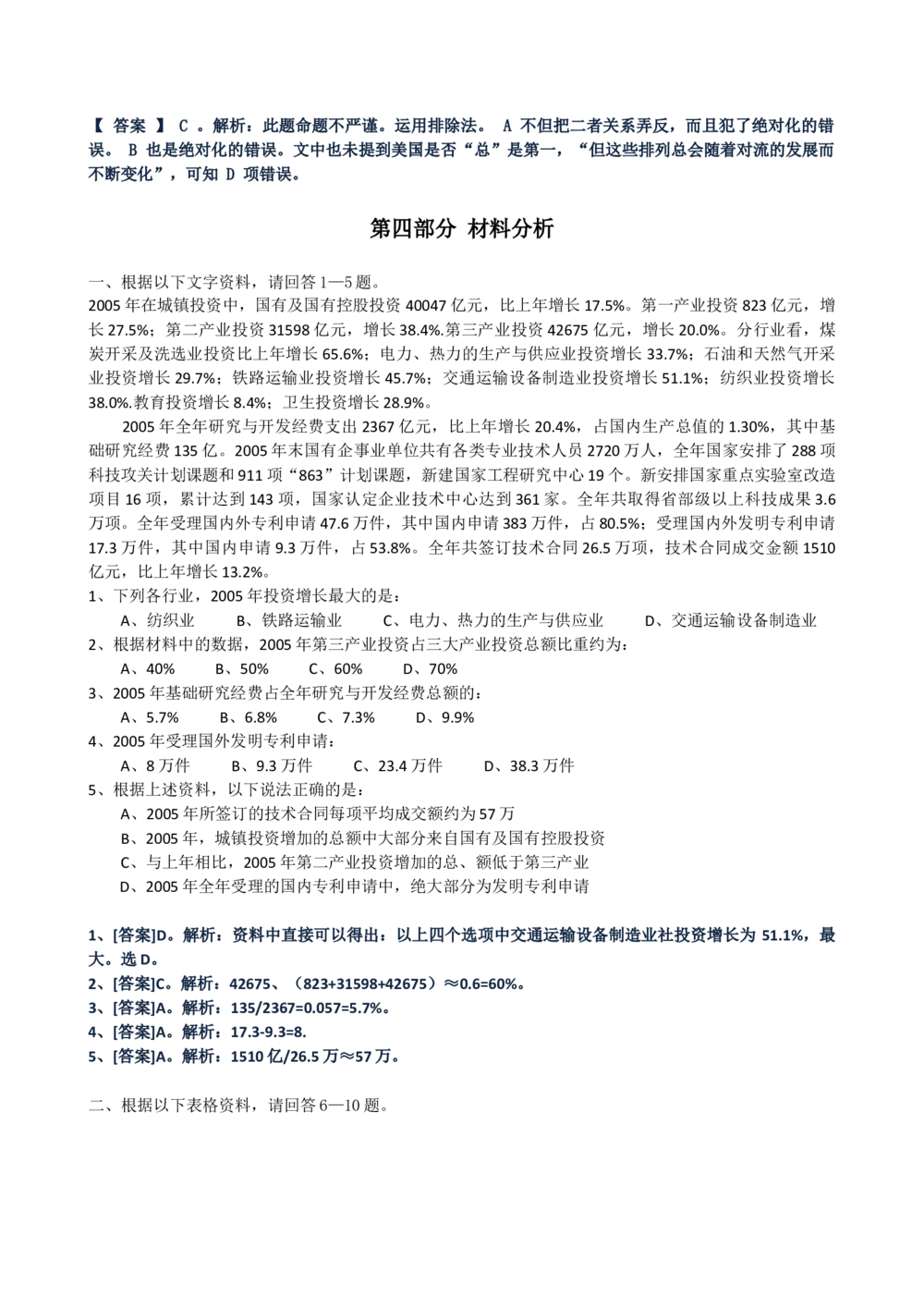 【 答案 】 C 。解析：此题命题不严谨。运用排除法。 A 不但把二者关系弄反，而且犯了绝对化的错误。 B 也是绝对化的错误。文中也未提到美国是否“总”是第一，“但这些排列总会随着对流的发展而不断变化”，可知 D 项错误。

第四部分 材料分析

一、根据以下文字资料，请回答 1—5 题。
2005 年在城镇投资中，国有及国有控股投资 40047 亿元，比上年增长 17.5%。第一产业投资 823 亿元，增长 27.5%；第二产业投资 31598 亿元，增长 38.4%.第三产业投资 42675 亿元，增长 20.0%。分行业看，煤炭开采及洗选业投资比上年增长 65.6%；电力、热力的生产与供应业投资增长 33.7%；石油和天然气开采业投资增长 29.7%；铁路运输业投资增长 45.7%；交通运输设备制造业投资增长 51.1%；纺织业投资增长 38.0%.教育投资增长 8.4%；卫生投资增长 28.9%。

2005 年全年研究与开发经费支出 2367 亿元，比上年增长 20.4%，占国内生产总值的 1.30%，其中基础研究经费 135 亿。2005 年末国有企事业单位共有各类专业技术人员 2720 万人，全年国家安排了 288 项科技攻关计划课题和 911 项“863”计划课题，新建国家工程研究中心 19 个。新安排国家重点实验室改造项目 16 项，累计达到 143 项，国家认定企业技术中心达到 361 家。全年共取得省部级以上科技成果 3.6 万项。全年受理国内外专利申请 47.6 万件，其中国内申请 383 万件，占 80.5%；受理国内外发明专利申请 17.3 万件，其中国内申请 9.3 万件，占 53.8%。全年共签订技术合同 26.5 万项，技术合同成交金额 1510 亿元，比上年增长 13.2%。

1、下列各行业，2005 年投资增长最大的是：
A、纺织业 B、铁路运输业 C、电力、热力的生产与供应业 D、交通运输设备制造业
2、根据材料中的数据，2005 年第三产业投资占三大产业投资总额比重约为：
A、40% B、50% C、60% D、70%
3、2005 年基础研究经费占全年研究与开发经费总额的：
A、5.7% B、6.8% C、7.3% D、9.9%
4、2005 年受理国外发明专利申请：
A、8 万件 B、9.3 万件 C、23.4 万件 D、38.3 万件
5、根据上述资料，以下说法正确的是：
A、2005 年所签订的技术合同每项平均成交额约为 57 万
B、2005 年，城镇投资增加的总额中大部分来自国有及国有控股投资
C、与上年相比，2005 年第二产业投资增加的总、额低于第三产业
D、2005 年全年受理的国内专利申请中，绝大部分为发明专利申请

1、[答案]D。解析：资料中直接可以得出：以上四个选项中交通运输设备制造业社投资增长为 51.1%，最大。选 D。
2、[答案]C。解析：42675、（823+31598+42675）≈0.6=60%。
3、[答案]A。解析：135/2367=0.057=5.7%。
4、[答案]A。解析：17.3-9.3=8.
5、[答案]A。解析：1510 亿/26.5 万≈57 万。

二、根据以下表格资料，请回答 6—10 题。